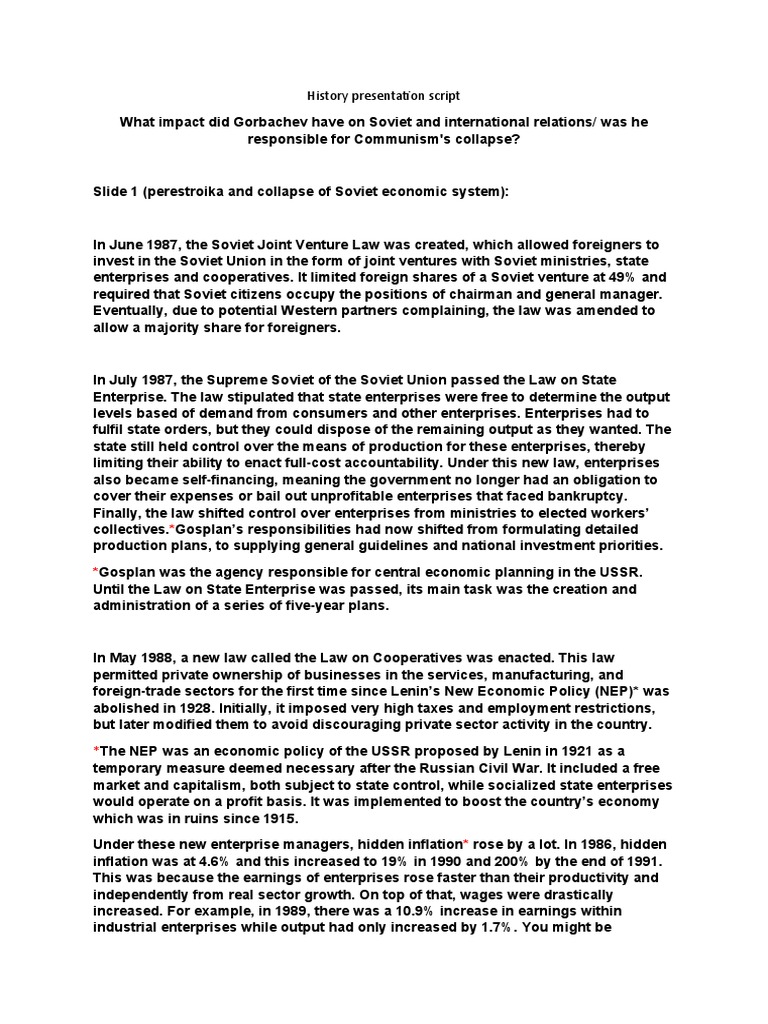 History presentation script

What impact did Gorbachev have on Soviet and international relations/ was he responsible for Communism's collapse?

Slide 1 (perestroika and collapse of Soviet economic system):

In June 1987, the Soviet Joint Venture Law was created, which allowed foreigners to invest in the Soviet Union in the form of joint ventures with Soviet ministries, state enterprises and cooperatives. It limited foreign shares of a Soviet venture at 49% and required that Soviet citizens occupy the positions of chairman and general manager. Eventually, due to potential Western partners complaining, the law was amended to allow a majority share for foreigners.

In July 1987, the Supreme Soviet of the Soviet Union passed the Law on State Enterprise. The law stipulated that state enterprises were free to determine the output levels based of demand from consumers and other enterprises. Enterprises had to fulfil state orders, but they could dispose of the remaining output as they wanted. The state still held control over the means of production for these enterprises, thereby limiting their ability to enact full-cost accountability. Under this new law, enterprises also became self-financing, meaning the government no longer had an obligation to cover their expenses or bail out unprofitable enterprises that faced bankruptcy. Finally, the law shifted control over enterprises from ministries to elected workers' collectives.*Gosplan's responsibilities had now shifted from formulating detailed production plans, to supplying general guidelines and national investment priorities.

*Gosplan was the agency responsible for central economic planning in the USSR. Until the Law on State Enterprise was passed, its main task was the creation and administration of a series of five-year plans.

In May 1988, a new law called the Law on Cooperatives was enacted. This law permitted private ownership of businesses in the services, manufacturing, and foreign-trade sectors for the first time since Lenin's New Economic Policy (NEP)* was abolished in 1928. Initially, it imposed very high taxes and employment restrictions, but later modified them to avoid discouraging private sector activity in the country.

*The NEP was an economic policy of the USSR proposed by Lenin in 1921 as a temporary measure deemed necessary after the Russian Civil War. It included a free market and capitalism, both subject to state control, while socialized state enterprises would operate on a profit basis. It was implemented to boost the country's economy which was in ruins since 1915.

Under these new enterprise managers, hidden inflation* rose by a lot. In 1986, hidden inflation was at 4.6% and this increased to 19% in 1990 and 200% by the end of 1991. This was because the earnings of enterprises rose faster than their productivity and independently from real sector growth. On top of that, wages were drastically increased. For example, in 1989, there was a 10.9% increase in earnings within industrial enterprises while output had only increased by 1.7%. You might be